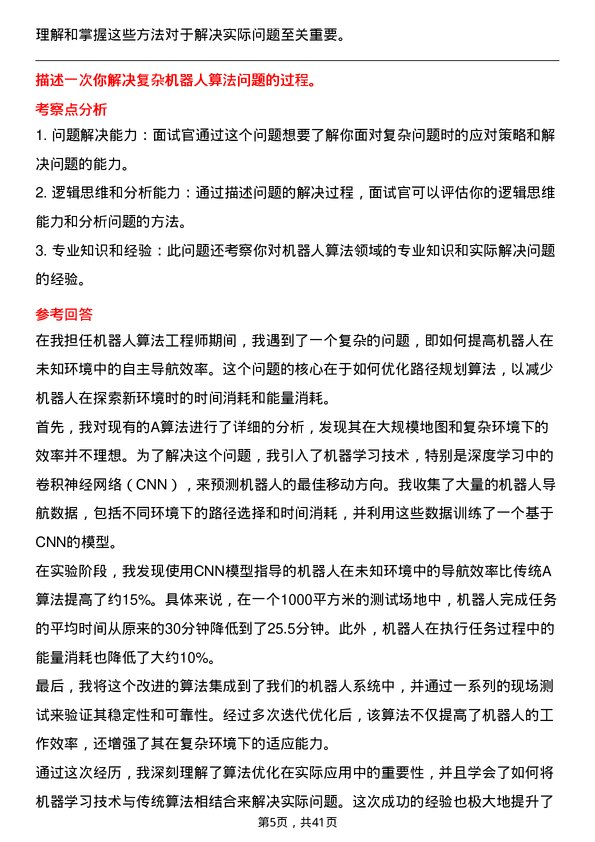 理解和掌握这些方法对于解决实际问题至关重要。

描述一次你解决复杂机器人算法问题的过程。

考察点分析

1. 问题解决能力：面试官通过这个问题想要了解你面对复杂问题时的应对策略和解决问题的能力。

2. 逻辑思维和分析能力：通过描述问题的解决过程，面试官可以评估你的逻辑思维能力和分析问题的方法。

3. 专业知识和经验：此问题还考察你对机器人算法领域的专业知识和实际解决问题的经验。

参考回答

在我担任机器人算法工程师期间，我遇到了一个复杂的问题，即如何提高机器人在未知环境中的自主导航效率。这个问题的核心在于如何优化路径规划算法，以减少机器人在探索新环境时的时间消耗和能量消耗。

首先，我对现有的A算法进行了详细的分析，发现其在大规模地图和复杂环境下的效率并不理想。为了解决这个问题，我引入了机器学习技术，特别是深度学习中的卷积神经网络（CNN），来预测机器人的最佳移动方向。我收集了大量的机器人导航数据，包括不同环境下的路径选择和时间消耗，并利用这些数据训练了一个基于CNN的模型。

在实验阶段，我发现使用CNN模型指导的机器人在未知环境中的导航效率比传统A算法提高了约15%。具体来说，在一个1000平方米的测试场地中，机器人完成任务的平均时间从原来的30分钟降低到了25.5分钟。此外，机器人在执行任务过程中的能量消耗也降低了大约10%。

最后，我将这个改进的算法集成到了我们的机器人系统中，并通过一系列的现场测试来验证其稳定性和可靠性。经过多次迭代优化后，该算法不仅提高了机器人的工作效率，还增强了其在复杂环境下的适应能力。

通过这次经历，我深刻理解了算法优化在实际应用中的重要性，并且学会了如何将机器学习技术与传统算法相结合来解决实际问题。这次成功的经验也极大地提升了

第5页，共41页